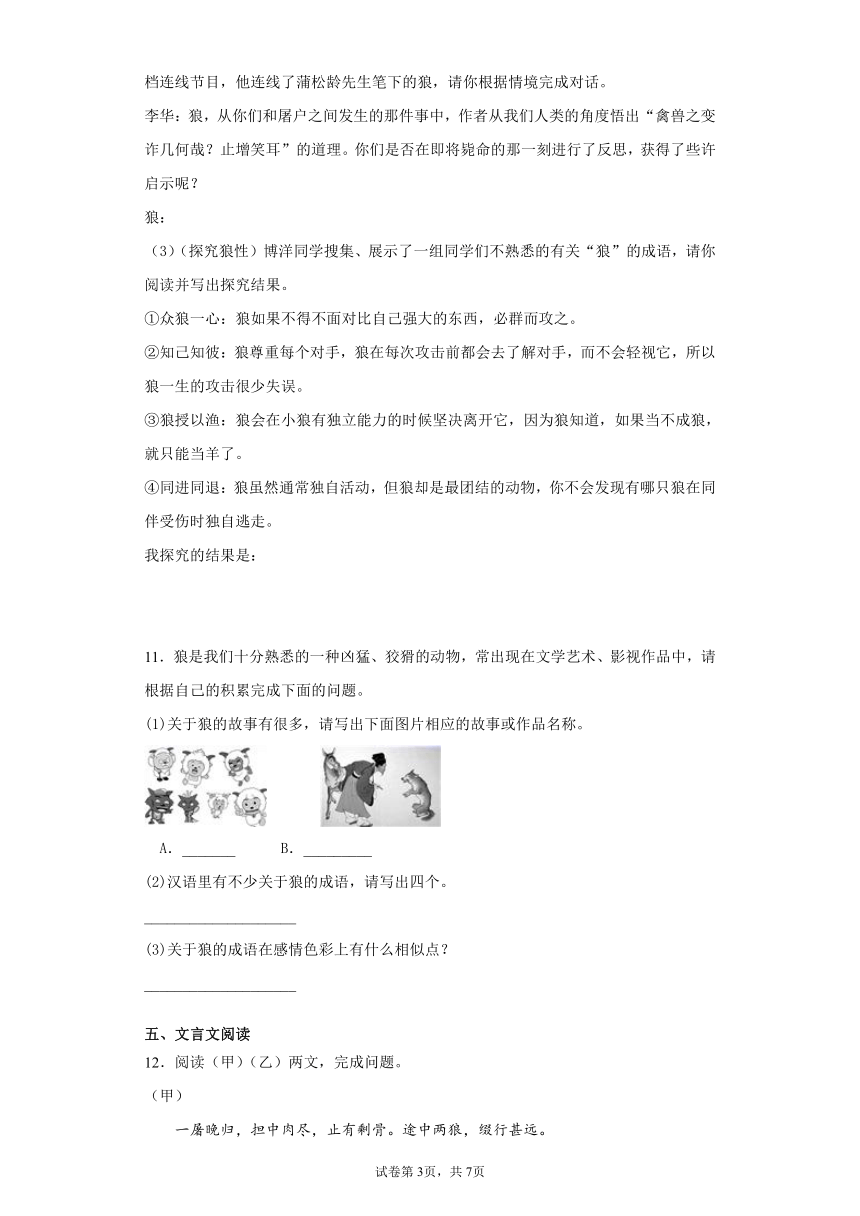 档连线节目，他连线了蒲松龄先生笔下的狼，请你根据情境完成对话。

李华：狼，从你们和屠户之间发生的那件事中，作者从我们人类的角度悟出“禽兽之变诈几何哉？止增笑耳”的道理。你们是否在即将毙命的那一刻进行了反思，获得了些许启示呢？

狼：

（3）（探究狼性）博洋同学搜集、展示了一组同学们不熟悉的有关“狼”的成语，请你阅读并写出探究结果。

①众狼一心：狼如果不得不面对比自己强大的东西，必群而攻之。

②知己知彼：狼尊重每个对手，狼在每次攻击前都会去了解对手，而不会轻视它，所以狼一生的攻击很少失误。

③狼授以渔：狼会在小狼有独立能力的时候坚决离开它，因为狼知道，如果当不成狼，就只能当羊了。

④同进同退：狼虽然通常独自活动，但狼却是最团结的动物，你不会发现有哪只狼在同伴受伤时独自逃走。

我探究的结果是：

11．狼是我们十分熟悉的一种凶猛、狡猾的动物，常出现在文学艺术、影视作品中，请根据自己的积累完成下面的问题。

(1)关于狼的故事有很多，请写出下面图片相应的故事或作品名称。

A．________ B．__________

(2)汉语里有不少关于狼的成语，请写出四个。

____________________

(3)关于狼的成语在感情色彩上有什么相似点？

____________________

五、文言文阅读

12．阅读（甲）（乙）两文，完成问题。

（甲）

一屠晚归，担中肉尽，止有剩骨。途中两狼，缀行甚远。

试卷第3页，共7页